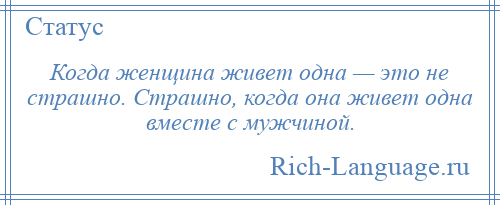 Статус

Когда женщина живет одна — это не страшно. Страшно, когда она живет одна вместе с мужчиной.

Rich-Language.ru